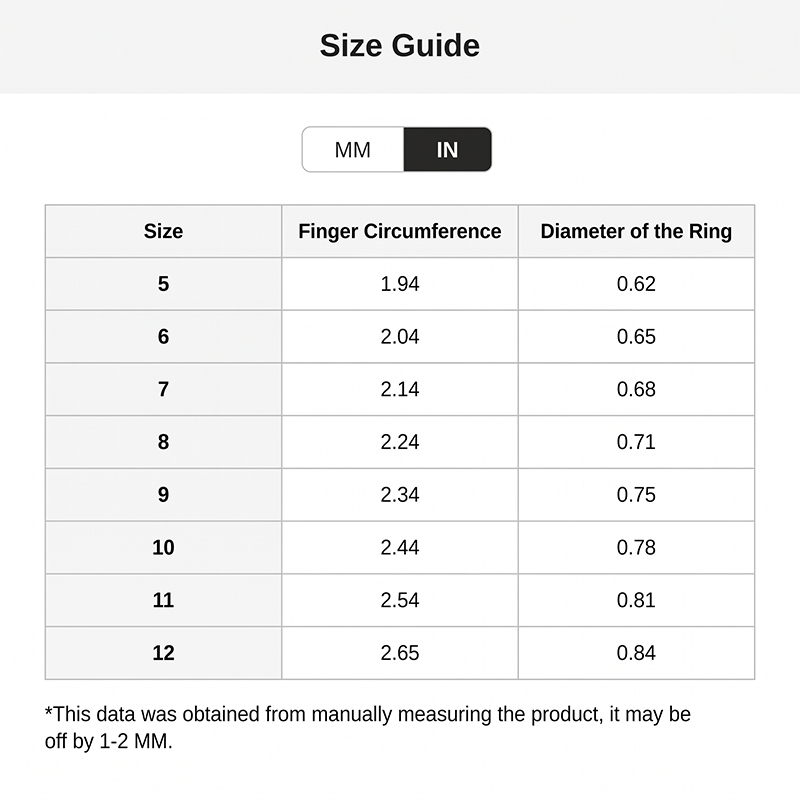 Size Guide

MM IN

| Size | Finger Circumference | Diameter of the Ring |
|---|---|---|
| 5 | 1.94 | 0.62 |
| 6 | 2.04 | 0.65 |
| 7 | 2.14 | 0.68 |
| 8 | 2.24 | 0.71 |
| 9 | 2.34 | 0.75 |
| 10 | 2.44 | 0.78 |
| 11 | 2.54 | 0.81 |
| 12 | 2.65 | 0.84 |

*This data was obtained from manually measuring the product, it may be off by 1-2 MM.